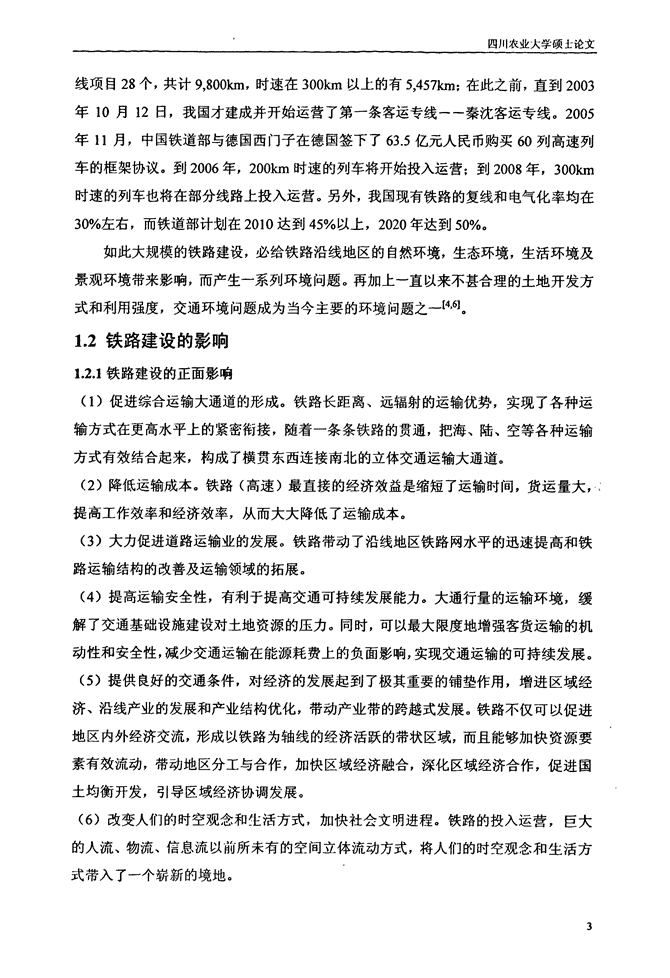 四川农业大学硕士论文

线项目 28 个，共计 9,800km，时速在 300km 以上的有 5,457km；在此之前，直到 2003 年 10 月 12 日，我国才建成并开始运营了第一条客运专线——秦沈客运专线。2005 年 11 月，中国铁道部与德国西门子在德国签下了 63.5 亿元人民币购买 60 列高速列车的框架协议。到 2006 年，200km 时速的列车将开始投入运营；到 2008 年，300km 时速的列车也将在部分线路上投入运营。另外，我国现有铁路的复线和电气化率均在 30%左右，而铁道部计划在 2010 达到 45%以上，2020 年达到 50%。

如此大规模的铁路建设，必给铁路沿线地区的自然环境，生态环境，生活环境及景观环境带来影响，而产生一系列环境问题。再加上一直以来不甚合理的土地开发方式和利用强度，交通环境问题成为当今主要的环境问题之一$^{[4,6]}$。

1.2 铁路建设的影响

1.2.1 铁路建设的正面影响

（1）促进综合运输大通道的形成。铁路长距离、远辐射的运输优势，实现了各种运输方式在更高水平上的紧密衔接，随着一条条铁路的贯通，把海、陆、空等各种运输方式有效结合起来，构成了横贯东西连接南北的立体交通运输大通道。

（2）降低运输成本。铁路（高速）最直接的经济效益是缩短了运输时间，货运量大，提高工作效率和经济效率，从而大大降低了运输成本。

（3）大力促进道路运输业的发展。铁路带动了沿线地区铁路网水平的迅速提高和铁路运输结构的改善及运输领域的拓展。

（4）提高运输安全性，有利于提高交通可持续发展能力。大通行量的运输环境，缓解了交通基础设施建设对土地资源的压力。同时，可以最大限度地增强客货运输的机动性和安全性，减少交通运输在能源耗费上的负面影响，实现交通运输的可持续发展。

（5）提供良好的交通条件，对经济的发展起到了极其重要的铺垫作用，增进区域经济、沿线产业的发展和产业结构优化，带动产业带的跨越式发展。铁路不仅可以促进地区内外经济交流，形成以铁路为轴线的经济活跃的带状区域，而且能够加快资源要素有效流动，带动地区分工与合作，加快区域经济融合，深化区域经济合作，促进国土均衡开发，引导区域经济协调发展。

（6）改变人们的时空观念和生活方式，加快社会文明进程。铁路的投入运营，巨大的人流、物流、信息流以前所未有的空间立体流动方式，将人们的时空观念和生活方式带入了一个崭新的境地。

3